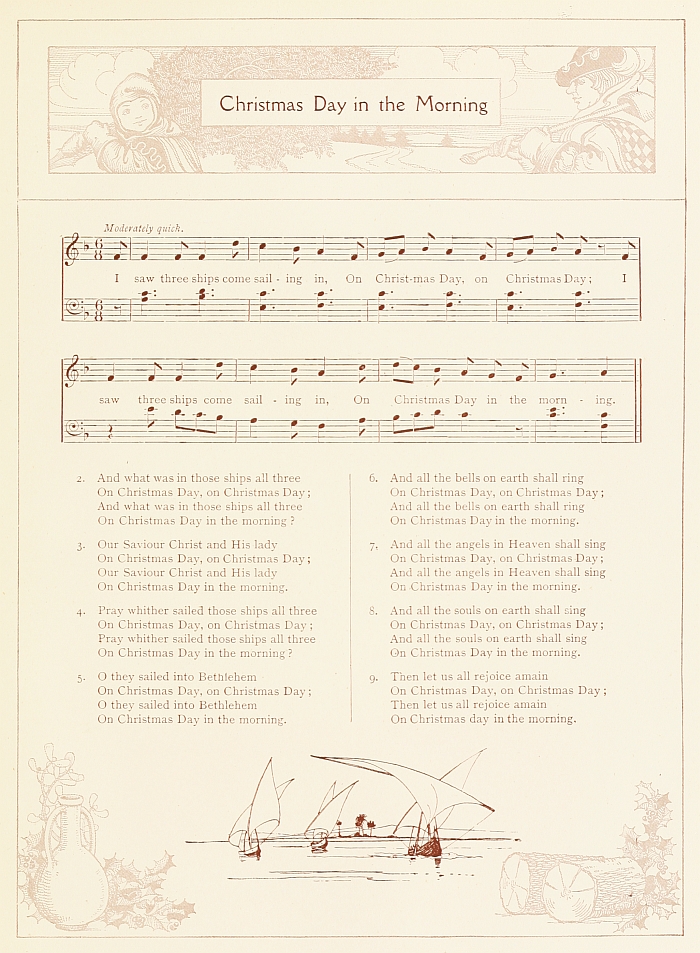 Christmas Day in the Morning

Moderately quick.

I saw three ships come sail - ing in, On Christ-mas Day, on Christmas Day; I

saw three ships come sail - ing in, On Christmas Day in the morn - ing.

2. And what was in those ships all three
On Christmas Day, on Christmas Day;
And what was in those ships all three
On Christmas Day in the morning?

3. Our Saviour Christ and His lady
On Christmas Day, on Christmas Day;
Our Saviour Christ and His lady
On Christmas Day in the morning.

4. Pray whither sailed those ships all three
On Christmas Day, on Christmas Day;
Pray whither sailed those ships all three
On Christmas Day in the morning?

5. O they sailed into Bethlehem
On Christmas Day, on Christmas Day;
O they sailed into Bethlehem
On Christmas Day in the morning.

6. And all the bells on earth shall ring
On Christmas Day, on Christmas Day;
And all the bells on earth shall ring
On Christmas Day in the morning.

7. And all the angels in Heaven shall sing
On Christmas Day, on Christmas Day;
And all the angels in Heaven shall sing
On Christmas Day in the morning.

8. And all the souls on earth shall sing
On Christmas Day, on Christmas Day;
And all the souls on earth shall sing
On Christmas Day in the morning.

9. Then let us all rejoice amain
On Christmas Day, on Christmas Day;
Then let us all rejoice amain
On Christmas day in the morning.